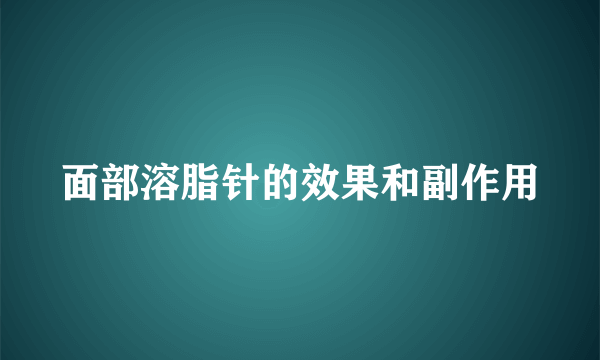 面部溶脂针的效果和副作用